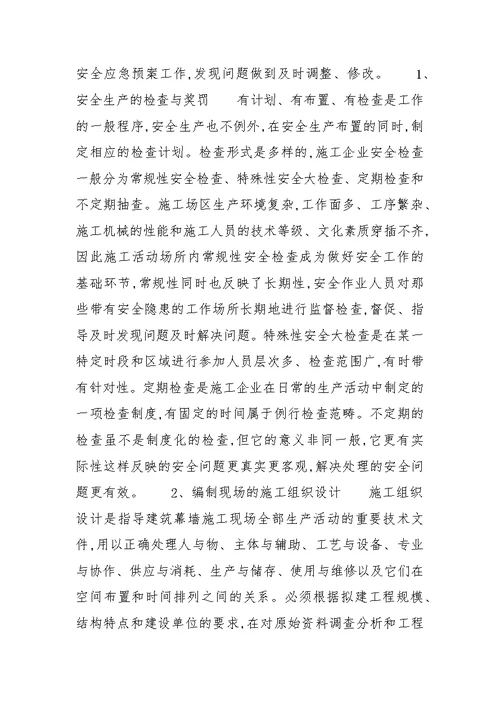 安全应急预案工作,发现问题做到及时调整、修改。　　1、安全生产的检查与奖罚　　有计划、有布置、有检查是工作的一般程序,安全生产也不例外,在安全生产布置的同时,制定相应的检查计划。检查形式是多样的,施工企业安全检查一般分为常规性安全检查、特殊性安全大检查、定期检查和不定期抽查。施工场区生产环境复杂,工作面多、工序繁杂、施工机械的性能和施工人员的技术等级、文化素质穿插不齐,因此施工活动场所内常规性安全检查成为做好安全工作的基础环节,常规性同时也反映了长期性,安全作业人员对那些带有安全隐患的工作场所长期地进行监督检查,督促、指导及时发现问题及时解决问题。特殊性安全大检查是在某一特定时段和区域进行参加人员层次多、检查范围广,有时带有针对性。定期检查是施工企业在日常的生产活动中制定的一项检查制度,有固定的时间属于例行检查范畴。不定期的检查虽不是制度化的检查,但它的意义非同一般,它更有实际性这样反映的安全问题更真实更客观,解决处理的安全问题更有效。　　2、编制现场的施工组织设计　　施工组织设计是指导建筑幕墙施工现场全部生产活动的重要技术文件,用以正确处理人与物、主体与辅助、工艺与设备、专业与协作、供应与消耗、生产与储存、使用与维修以及它们在空间布置和时间排列之间的关系。必须根据拟建工程规模、结构特点和建设单位的要求,在对原始资料调查分析和工程